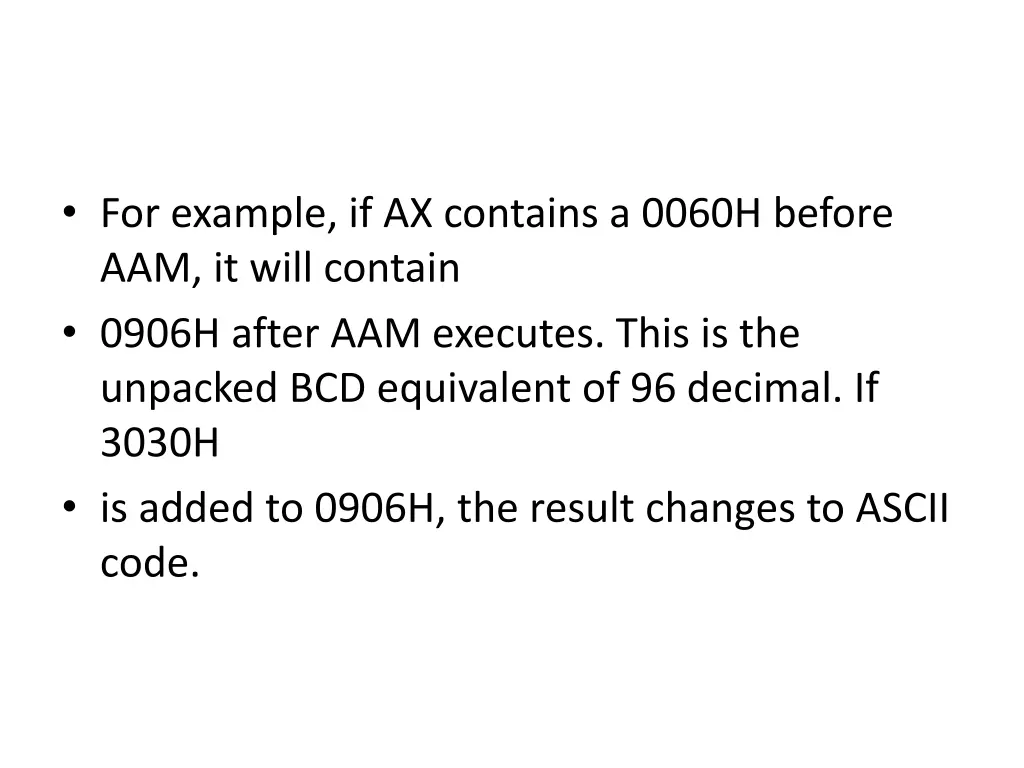 • For example, if AX contains a 0060H before AAM, it will contain

• 0906H after AAM executes. This is the unpacked BCD equivalent of 96 decimal. If 3030H

• is added to 0906H, the result changes to ASCII code.